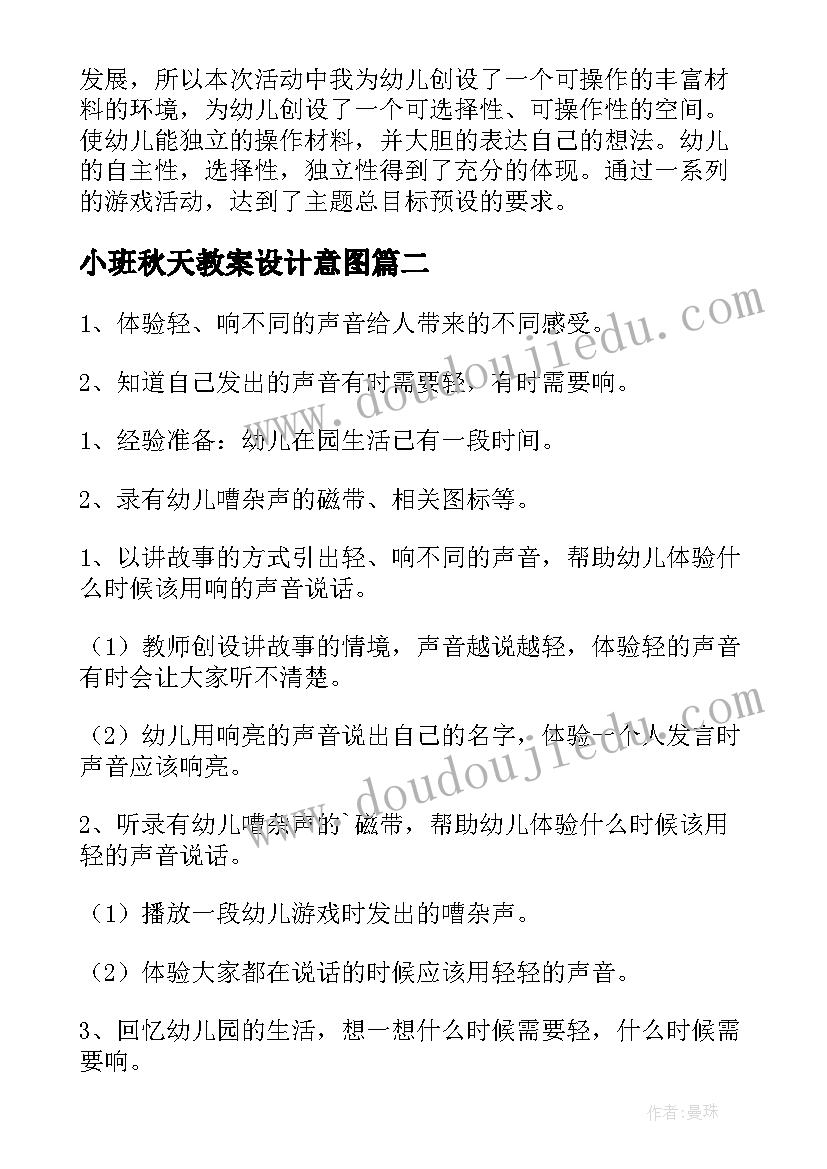 发展，所以本次活动中我为幼儿创设了一个可操作的丰富材料的环境，为幼儿创设了一个可选择性、可操作性的空间。使幼儿能独立的操作材料，并大胆的表达自己的想法。幼儿的自主性，选择性，独立性得到了充分的体现。通过一系列的游戏活动，达到了主题总目标预设的要求。

小班秋天教案设计意图篇二

1、体验轻、响不同的声音给人带来的不同感受。

2、知道自己发出的声音有时需要轻，有时需要响。

1、经验准备：幼儿在园生活已有一段时间。

2、录有幼儿嘈杂声的磁带、相关图标等。

1、以讲故事的方式引出轻、响不同的声音，帮助幼儿体验什么时候该用响的声音说话。

（1）教师创设讲故事的情境，声音越说越轻，体验轻的声音有时会让大家听不清楚。

（2）幼儿用响亮的声音说出自己的名字，体验一个人发言时声音应该响亮。

2、听录有幼儿嘈杂声的`磁带，帮助幼儿体验什么时候该用轻的声音说话。

（1）播放一段幼儿游戏时发出的嘈杂声。

（2）体验大家都在说话的时候应该用轻轻的声音。

3、回忆幼儿园的生活，想一想什么时候需要轻，什么时候需要响。

www.doudoujiedu.com

www.doudoujiedu.com

作者：曼珠